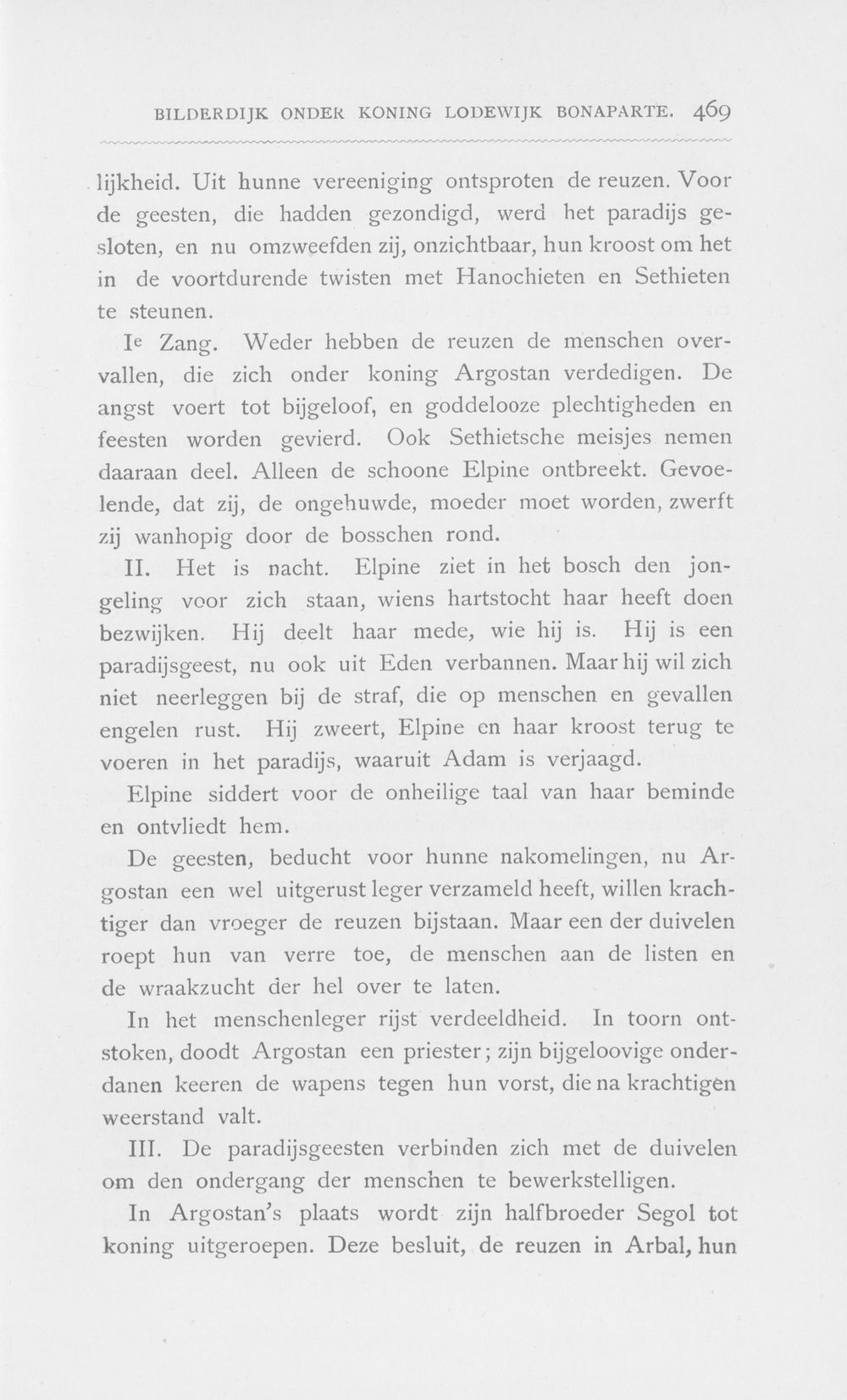 BILDERDIJK ONDER KONING LODEWIJK BONAPARTE. 469

lijkheid. Uit hunne vereeniging ontsproten de reuzen. Voor de geesten, die hadden gezondigd, werd het paradijs gesloten, en nu omzweefden zij, onzichtbaar, hun kroost om het in de voortdurende twisten met Hanochieten en Sethieten te steunen.

Ie Zang. Weder hebben de reuzen de menschen overvallen, die zich onder koning Argostan verdedigen. De angst voert tot bijgeloof, en goddelooze plechtigheden en feesten worden gevierd. Ook Sethietsche meisjes nemen daaraan deel. Alleen de schoone Elpine ontbreekt. Gevoelende, dat zij, de ongehuwde, moeder moet worden, zwerft zij wanhopig door de bosschen rond.

II. Het is nacht. Elpine ziet in het bosch den jongeling voor zich staan, wiens hartstocht haar heeft doen bezwijken. Hij deelt haar mede, wie hij is. Hij is een paradijsgeest, nu ook uit Eden verbannen. Maar hij wil zich niet neerleggen bij de straf, die op menschen en gevallen engelen rust. Hij zweert, Elpine en haar kroost terug te voeren in het paradijs, waaruit Adam is verjaagd.

Elpine siddert voor de onheilige taal van haar beminde en ontvliedt hem.

De geesten, beducht voor hunne nakomelingen, nu Argostan een wel uitgerust leger verzameld heeft, willen krachtiger dan vroeger de reuzen bijstaan. Maar een der duivelen roept hun van verre toe, de menschen aan de listen en de wraakzucht der hel over te laten.

In het menschenleger rijst verdeeldheid. In toorn ontstoken, doodt Argostan een priester; zijn bijgeloovige onderdanen keeren de wapens tegen hun vorst, die na krachtigen weerstand valt.

III. De paradijsgeesten verbinden zich met de duivelen om den ondergang der menschen te bewerkstelligen.

In Argostan's plaats wordt zijn halfbroeder Segol tot koning uitgeroepen. Deze besluit, de reuzen in Arbal, hun